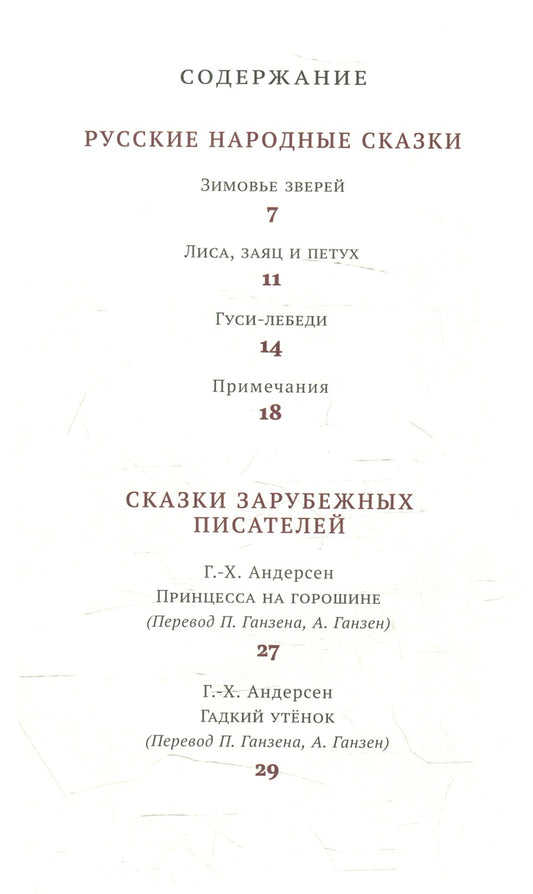 СОДЕРЖАНИЕ

РУССКИЕ НАРОДНЫЕ СКАЗКИ

Зимовье зверей
7

Лиса, заяц и петух
11

Гуси-лебеди
14

Примечания
18

СКАЗКИ ЗАРУБЕЖНЫХ ПИСАТЕЛЕЙ

Г.-Х. Андерсен
Принцесса на горошине
(Перевод П. Ганзена, А. Ганзен)
27

Г.-Х. Андерсен
Гадкий утёнок
(Перевод П. Ганзена, А. Ганзен)
29